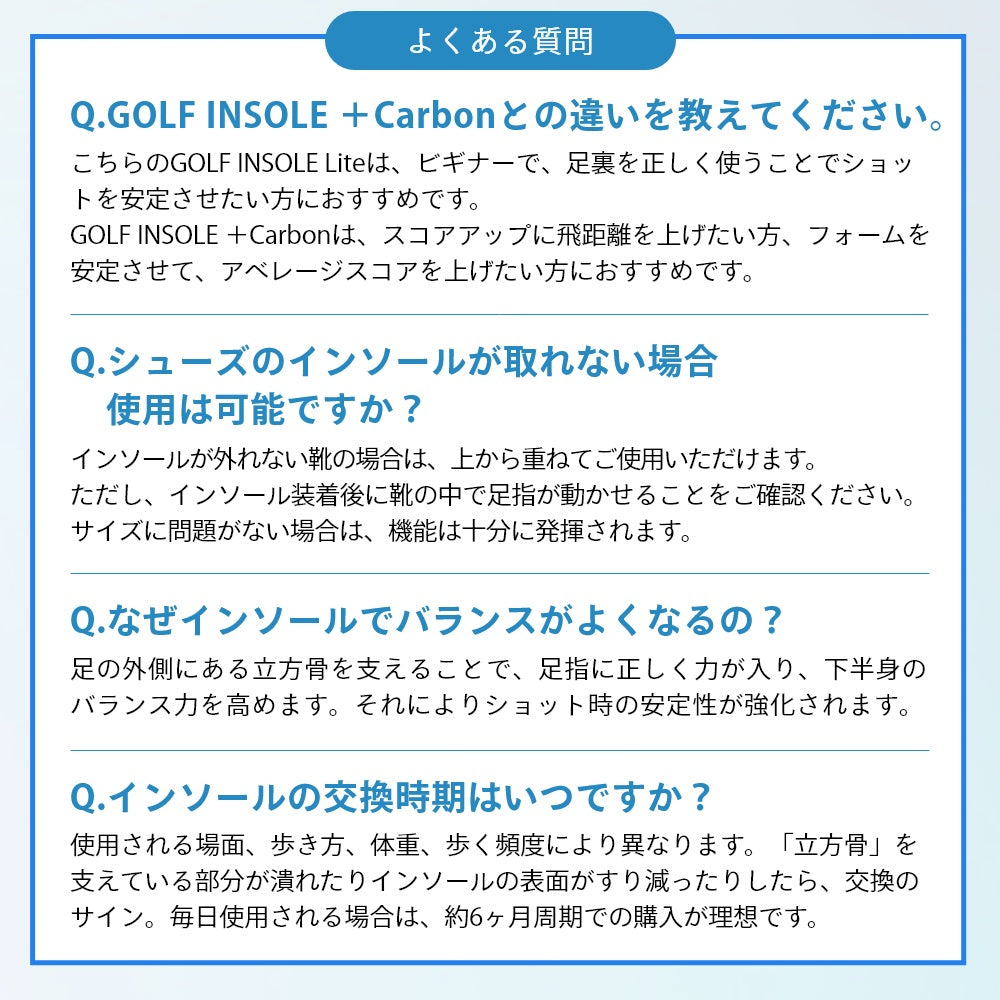 よくある質問

Q.GOLF INSOLE ＋Carbonとの違いを教えてください。

こちらのGOLF INSOLE Liteは、ビギナーで、足裏を正しく使うことでショットを安定させたい方におすすめです。
GOLF INSOLE ＋Carbonは、スコアアップに飛距離を上げたい方、フォームを安定させて、アベレージスコアを上げたい方におすすめです。

Q.シューズのインソールが取れない場合
使用は可能ですか？

インソールが外れない靴の場合は、上から重ねてご使用いただけます。
ただし、インソール装着後に靴の中で足指が動かせることをご確認ください。
サイズに問題がない場合は、機能は十分に発揮されます。

Q.なぜインソールでバランスがよくなるの？

足の外側にある立方骨を支えることで、足指に正しく力が入り、下半身のバランス力を高めます。それによりショット時の安定性が強化されます。

Q.インソールの交換時期はいつですか？

使用される場面、歩き方、体重、歩く頻度により異なります。「立方骨」を支えている部分が潰れたりインソールの表面がすり減ったりしたら、交換のサイン。毎日使用される場合は、約6ヶ月周期での購入が理想です。